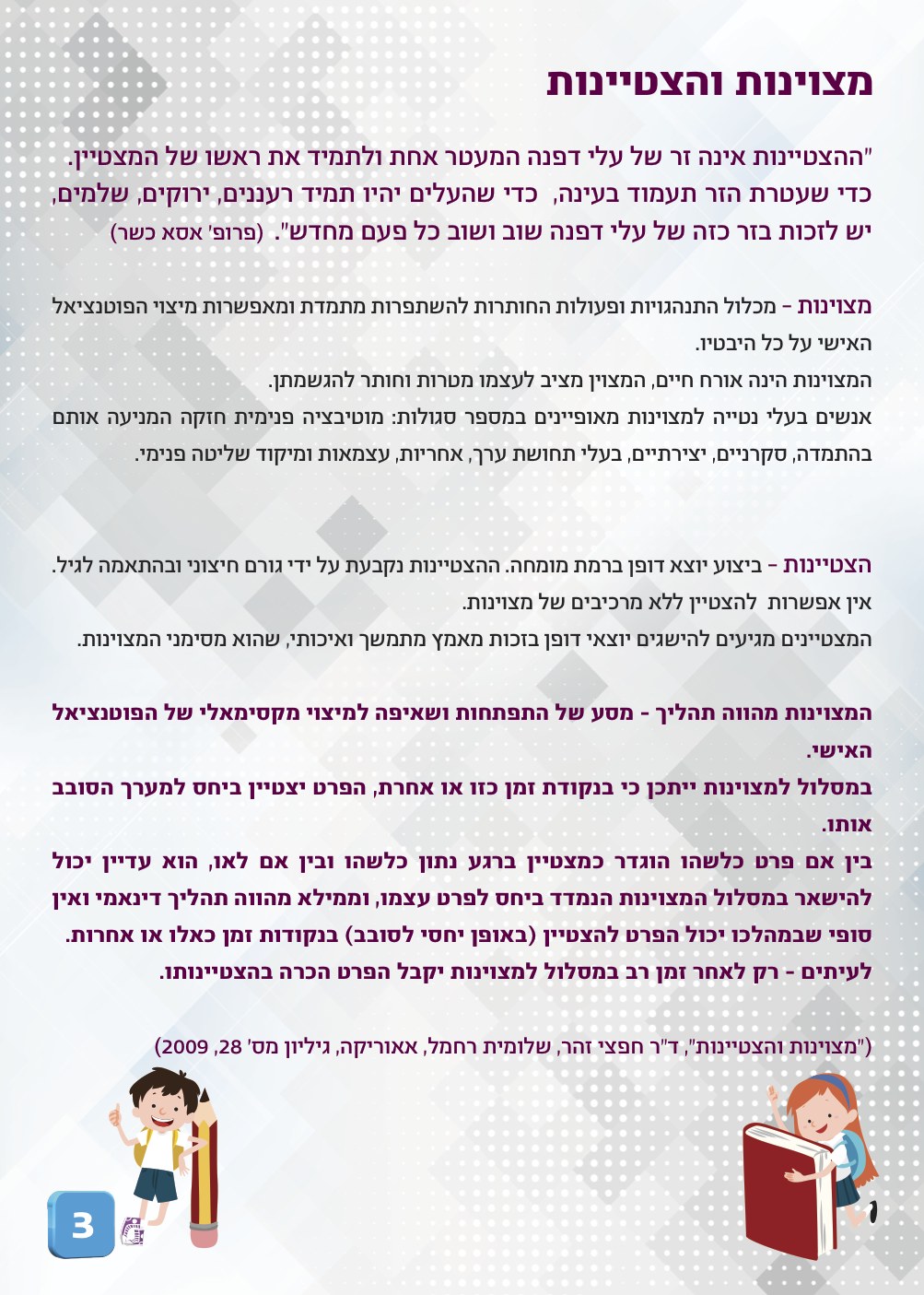 מצוינות והצטיינות

"ההצטיינות אינה זר של עלי דפנה המעטר אחת ולתמיד את ראשו של המצטיין. כדי שעטרת הזר תעמוד בעינה, כדי שהעלים יהיו תמיד רעננים, ירוקים, שלמים, יש לזכות בזר כזה של עלי דפנה שוב ושוב כל פעם מחדש". (פרופ' אסא כשר)

מצוינות - מכלול התנהגויות ופעולות החותרות להשתפרות מתמדת ומאפשרות מיצוי הפוטנציאל האישי על כל היבטיו.
המצוינות הינה אורח חיים, המצוין מציב לעצמו מטרות וחותר להגשמתן.
אנשים בעלי נטייה למצוינות מאופיינים במספר סגולות: מוטיבציה פנימית חזקה המניעה אותם בהתמדה, סקרניים, יצירתיים, בעלי תחושת ערך, אחריות, עצמאות ומיקוד שליטה פנימי.

הצטיינות - ביצוע יוצא דופן ברמת מומחה. ההצטיינות נקבעת על ידי גורם חיצוני ובהתאמה לגיל.
אין אפשרות להצטיין ללא מרכיבים של מצוינות.
המצטיינים מגיעים להישגים יוצאי דופן בזכות מאמץ מתמשך ואיכותי, שהוא מסימני המצוינות.

המצוינות מהווה תהליך - מסע של התפתחות ושאיפה למיצוי מקסימאלי של הפוטנציאל האישי.
במסלול למצוינות ייתכן כי בנקודת זמן כזו או אחרת, הפרט יצטיין ביחס למערך הסובב אותו.
בין אם פרט כלשהו הוגדר כמצטיין ברגע נתון כלשהו ובין אם לאו, הוא עדיין יכול להישאר במסלול המצוינות הנמדד ביחס לפרט עצמו, וממילא מהווה תהליך דינאמי ואין סופי שבמהלכו יכול הפרט להצטיין (באופן יחסי לסובב) בנקודות זמן כאלו או אחרות.
לעיתים - רק לאחר זמן רב במסלול למצוינות יקבל הפרט הכרה בהצטיינותו.

("מצוינות והצטיינות", ד"ר חפצי זהר, שלומית רחמל, אאוריקה, גיליון מס' 28, 2009)

3